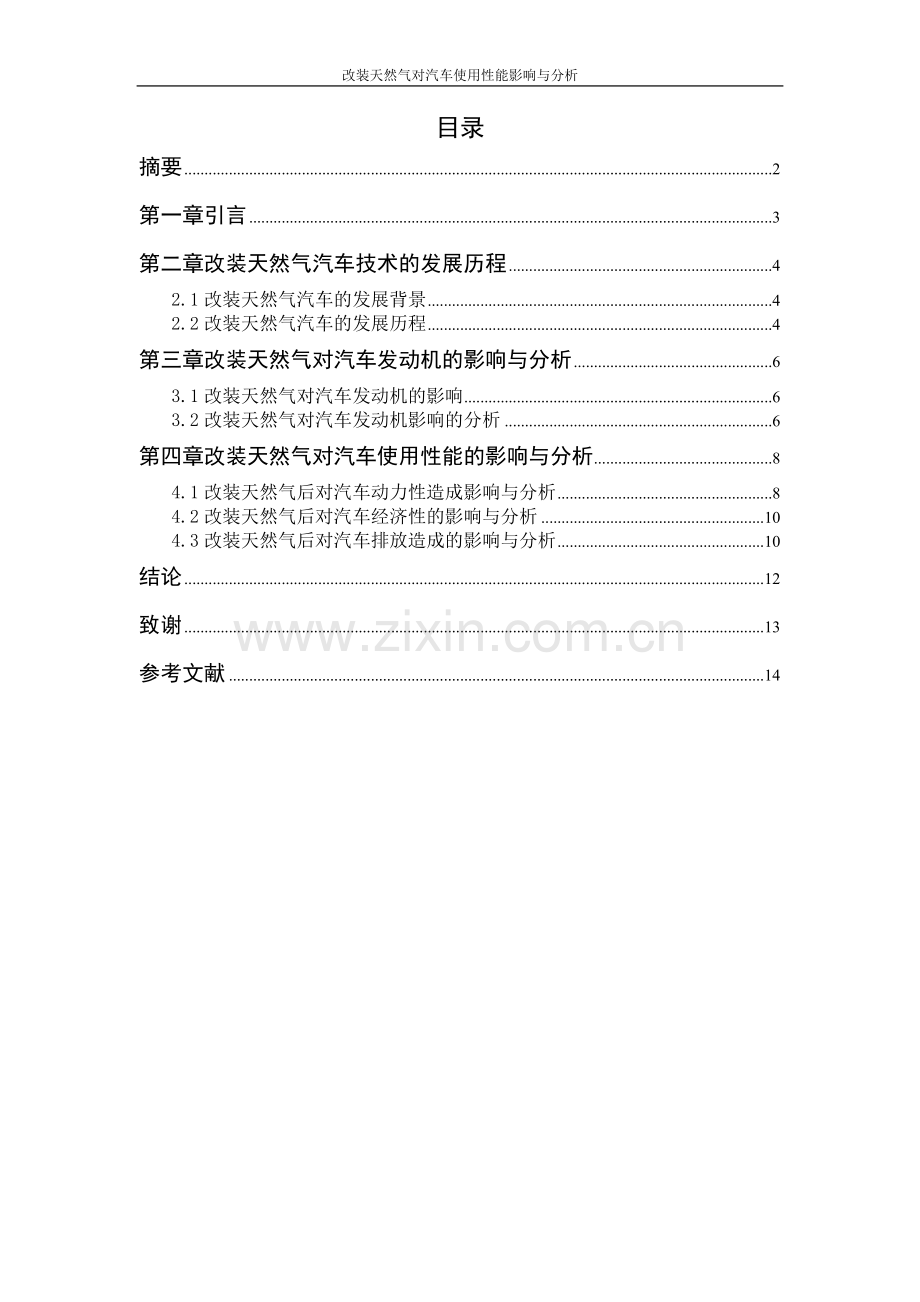 改装天然气对汽车使用性能影响与分析

目录

摘要 2

第一章引言 3

第二章改装天然气汽车技术的发展历程 4

2.1改装天然气汽车的发展背景 4
2.2改装天然气汽车的发展历程 4

第三章改装天然气对汽车发动机的影响与分析 6

3.1改装天然气对汽车发动机的影响 6
3.2改装天然气对汽车发动机影响的分析 6

第四章改装天然气对汽车使用性能的影响与分析 8

4.1改装天然气后对汽车动力性造成影响与分析 8
4.2改装天然气后对汽车经济性的影响与分析 10
4.3改装天然气后对汽车排放造成的影响与分析 10

结论 12

致谢 13

参考文献 14

www.zixin.com.cn